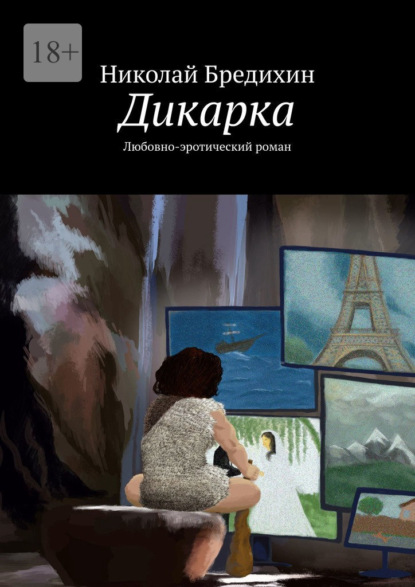 18+

Николай Бредихин

Дикарка

Любовно-эротический роман